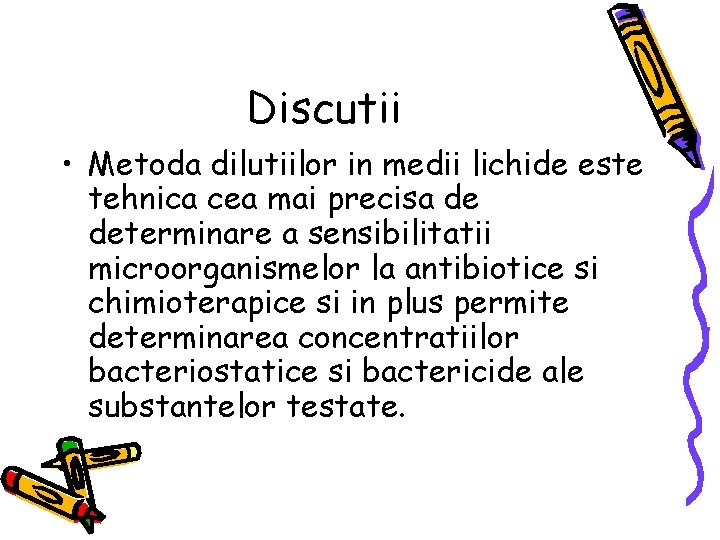 Discutii

• Metoda dilutiilor in medii lichide este tehnica cea mai precisa de determinare a sensibilitatii microorganismelor la antibiotice si chimioterapice si in plus permite determinarea concentratiilor bacteriostatice si bactericide ale substantelor testate.